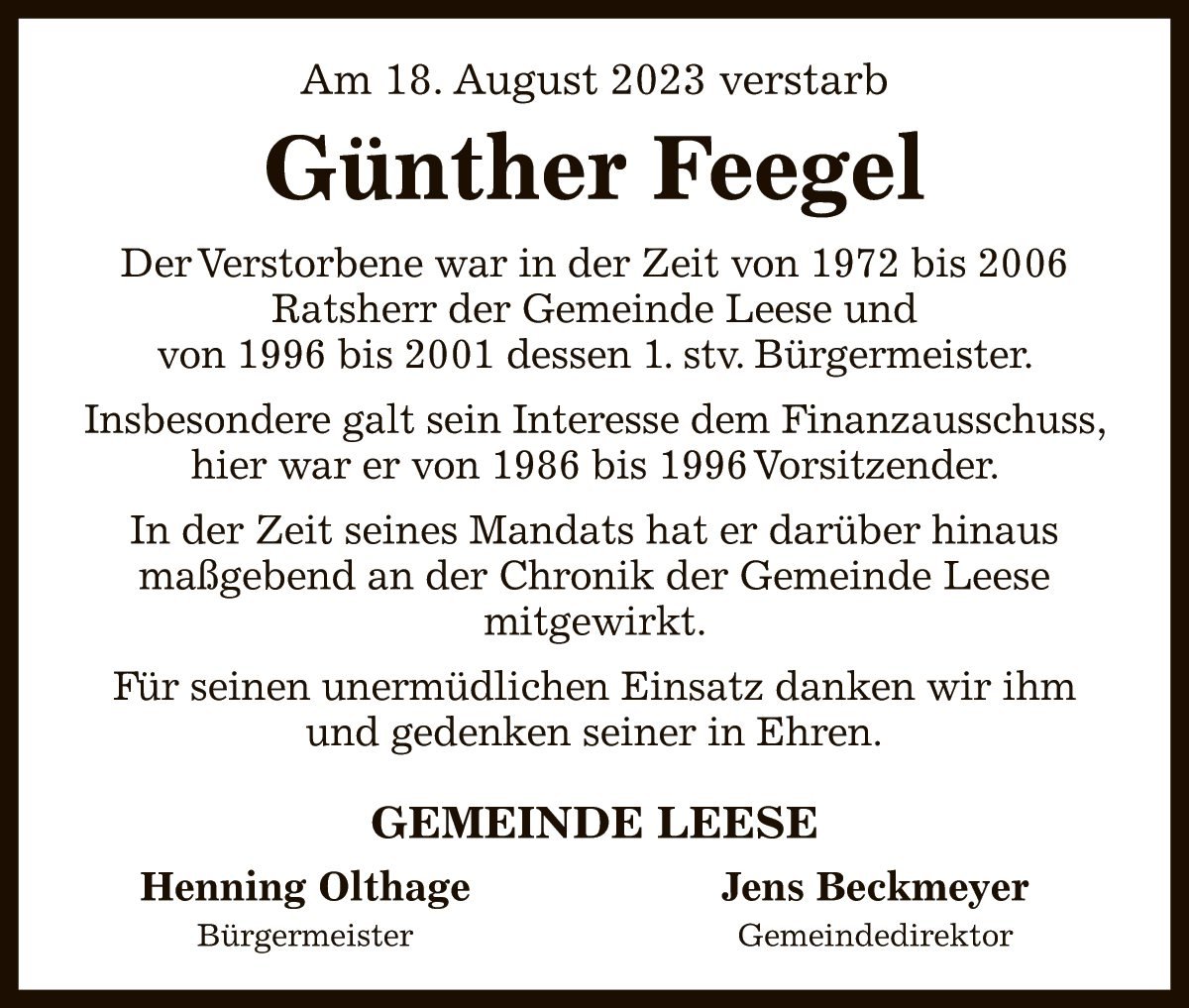 Am 18. August 2023 verstarb

Günther Feegel

Der Verstorbene war in der Zeit von 1972 bis 2006 Ratsherr der Gemeinde Leese und von 1996 bis 2001 dessen 1. stv. Bürgermeister.

Insbesondere galt sein Interesse dem Finanzausschuss, hier war er von 1986 bis 1996 Vorsitzender.

In der Zeit seines Mandats hat er darüber hinaus maßgebend an der Chronik der Gemeinde Leese mitgewirkt.

Für seinen unermüdlichen Einsatz danken wir ihm und gedenken seiner in Ehren.

GEMEINDE LEESE

Henning Olthage
Bürgermeister

Jens Beckmeyer
Gemeindedirektor